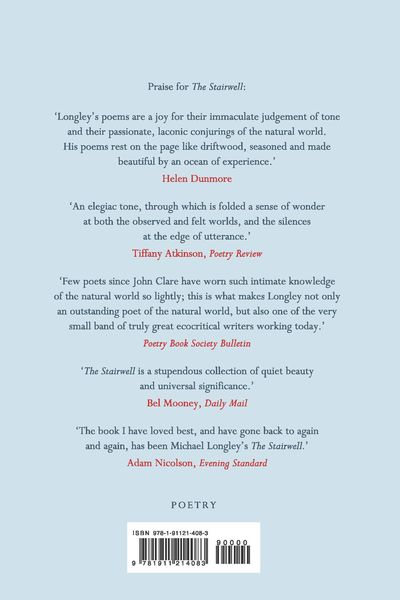 Praise for The Stairwell:

'Longley's poems are a joy for their immaculate judgement of tone and their passionate, laconic conjurings of the natural world. His poems rest on the page like driftwood, seasoned and made beautiful by an ocean of experience.'

Helen Dunmore

'An elegiac tone, through which is folded a sense of wonder at both the observed and felt worlds, and the silences at the edge of utterance.'

Tiffany Atkinson, Poetry Review

'Few poets since John Clare have worn such intimate knowledge of the natural world so lightly; this is what makes Longley not only an outstanding poet of the natural world, but also one of the very small band of truly great ecocritical writers working today.'

Poetry Book Society Bulletin

'The Stairwell is a stupendous collection of quiet beauty and universal significance.'

Bel Mooney, Daily Mail

'The book I have loved best, and have gone back to again and again, has been Michael Longley's The Stairwell.'

Adam Nicolson, Evening Standard

POETRY

ISBN 978-1-91121-408-3

90000

9 781911 214083